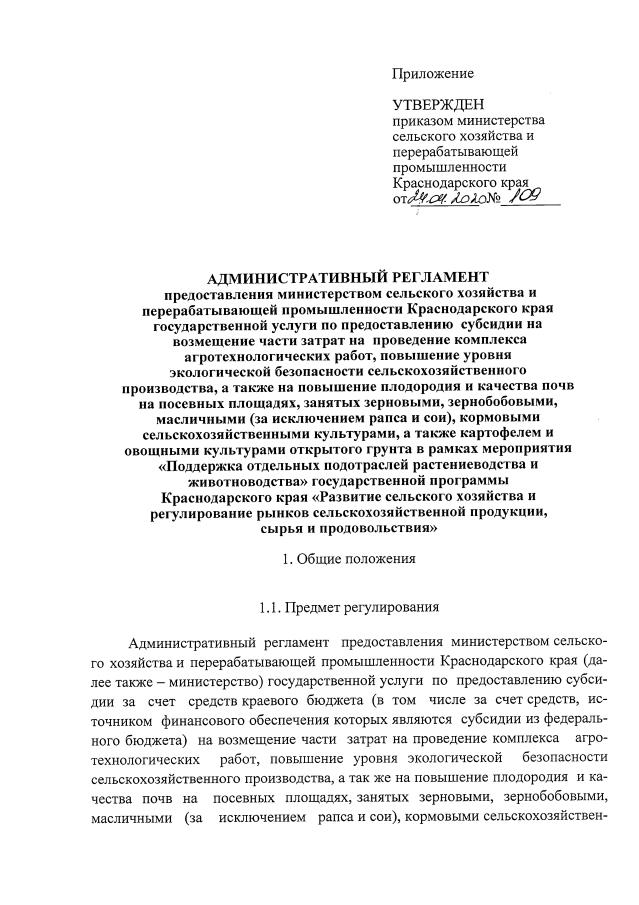 Приложение

УТВЕРЖДЕН
приказом министерства сельского хозяйства и перерабатывающей промышленности Краснодарского края
от 24.04.2020 № 109

АДМИНИСТРАТИВНЫЙ РЕГЛАМЕНТ
предоставления министерством сельского хозяйства и перерабатывающей промышленности Краснодарского края государственной услуги по предоставлению субсидии на возмещение части затрат на проведение комплекса агротехнологических работ, повышение уровня экологической безопасности сельскохозяйственного производства, а также на повышение плодородия и качества почв на посевных площадях, занятых зерновыми, зернобобовыми, масличными (за исключением рапса и сои), кормовыми сельскохозяйственными культурами, а также картофелем и овощными культурами открытого грунта в рамках мероприятия «Поддержка отдельных подотраслей растениеводства и животноводства» государственной программы Краснодарского края «Развитие сельского хозяйства и регулирование рынков сельскохозяйственной продукции, сырья и продовольствия»

1. Общие положения

1.1. Предмет регулирования

Административный регламент предоставления министерством сельского хозяйства и перерабатывающей промышленности Краснодарского края (далее также – министерство) государственной услуги по предоставлению субсидии за счет средств краевого бюджета (в том числе за счет средств, источником финансового обеспечения которых являются субсидии из федерального бюджета) на возмещение части затрат на проведение комплекса агротехнологических работ, повышение уровня экологической безопасности сельскохозяйственного производства, а так же на повышение плодородия и качества почв на посевных площадях, занятых зерновыми, зернобобовыми, масличными (за исключением рапса и сои), кормовыми сельскохозяйствен-